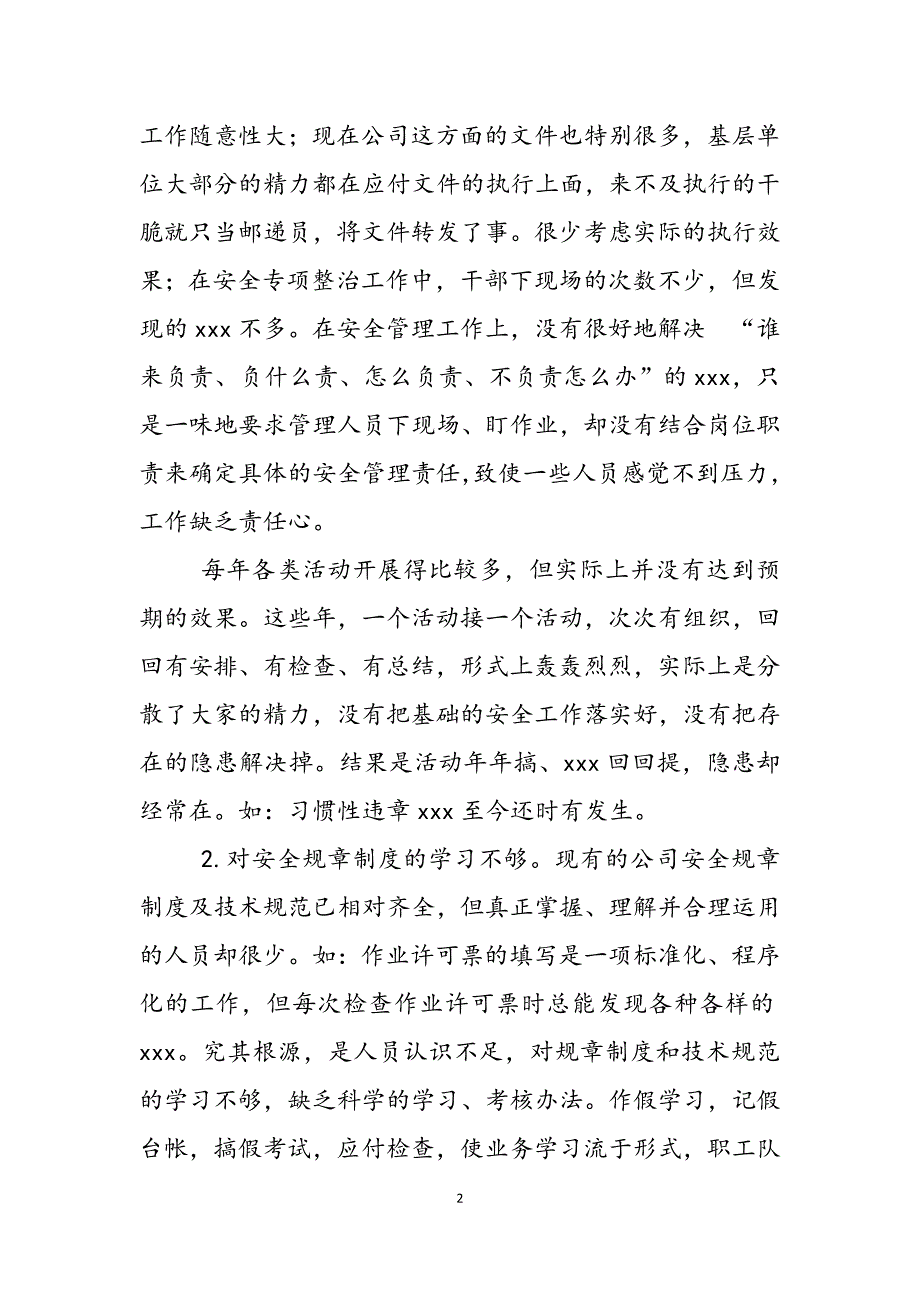 工作随意性大；现在公司这方面的文件也特别很多，基层单位大部分的精力都在应付文件的执行上面，来不及执行的干脆就只当邮递员，将文件转发了事。很少考虑实际的执行效果；在安全专项整治工作中，干部下现场的次数不少，但发现的 xxx 不多。在安全管理工作上，没有很好地解决 “谁来负责、负什么责、怎么负责、不负责怎么办”的 xxx，只是一味地要求管理人员下现场、盯作业，却没有结合岗位职责来确定具体的安全管理责任,致使一些人员感觉不到压力，工作缺乏责任心。

每年各类活动开展得比较多，但实际上并没有达到预期的效果。这些年，一个活动接一个活动，次次有组织，回回有安排、有检查、有总结，形式上轰轰烈烈，实际上是分散了大家的精力，没有把基础的安全工作落实好，没有把存在的隐患解决掉。结果是活动年年搞、xxx 回回提，隐患却经常在。如：习惯性违章 xxx 至今还时有发生。

2. 对安全规章制度的学习不够。现有的公司安全规章制度及技术规范已相对齐全，但真正掌握、理解并合理运用的人员却很少。如：作业许可票的填写是一项标准化、程序化的工作，但每次检查作业许可票时总能发现各种各样的 xxx。究其根源，是人员认识不足，对规章制度和技术规范的学习不够，缺乏科学的学习、考核办法。作假学习，记假台帐，搞假考试，应付检查，使业务学习流于形式，职工队

2